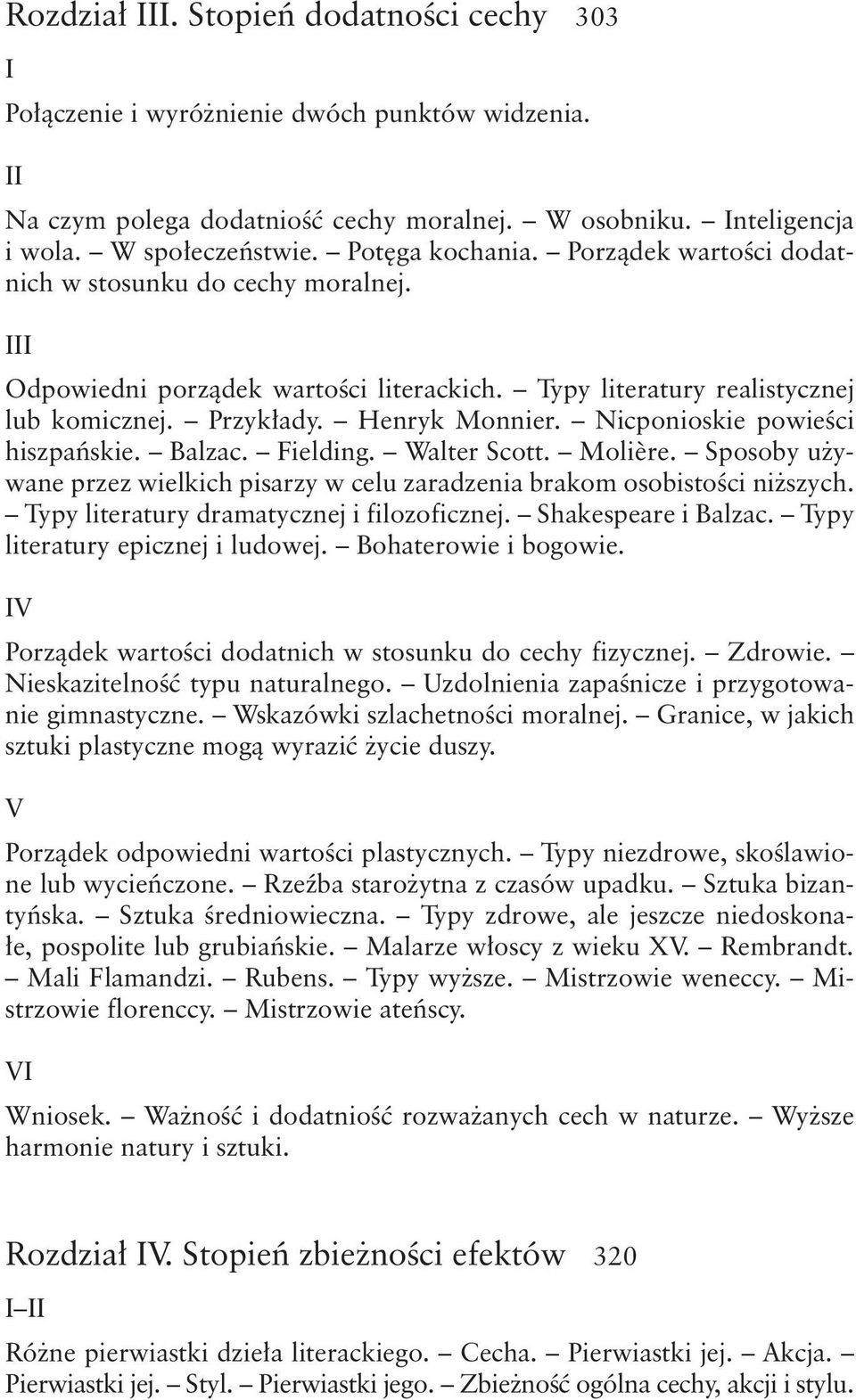 Rozdział III. Stopień dodatności cechy 303

I

Połączenie i wyróżnienie dwóch punktów widzenia.

II

Na czym polega dodatniość cechy moralnej. – W osobniku. – Inteligencja i wola. – W społeczeństwie. – Potęga kochania. – Porządek wartości dodatnich w stosunku do cechy moralnej.

III

Odpowiedni porządek wartości literackich. – Typy literatury realistycznej lub komicznej. – Przykłady. – Henryk Monnier. – Nicponioskie powieści hiszpańskie. – Balzac. – Fielding. – Walter Scott. – Molière. – Sposoby używane przez wielkich pisarzy w celu zaradzenia brakom osobistości niższych. – Typy literatury dramatycznej i filozoficznej. – Shakespeare i Balzac. – Typy literatury epicznej i ludowej. – Bohaterowie i bogowie.

IV

Porządek wartości dodatnich w stosunku do cechy fizycznej. – Zdrowie. – Nieskazitelność typu naturalnego. – Uzdolnienia zapaśnicze i przygotowanie gimnastyczne. – Wskazówki szlachetności moralnej. – Granice, w jakich sztuki plastyczne mogą wyrazić życie duszy.

V

Porządek odpowiedni wartości plastycznych. – Typy niezdrowe, skoślawione lub wycieńczone. – Rzeźba starożytna z czasów upadku. – Sztuka bizantyńska. – Sztuka średniowieczna. – Typy zdrowe, ale jeszcze niedoskonałe, pospolite lub grubiańskie. – Malarze włoscy z wieku XV. – Rembrandt. – Mali Flamandzi. – Rubens. – Typy wyższe. – Mistrzowie weneccy. – Mistrzowie florenccy. – Mistrzowie ateńscy.

VI

Wniosek. – Ważność i dodatniość rozważanych cech w naturze. – Wyższe harmonie natury i sztuki.

Rozdział IV. Stopień zbieżności efektów 320

I–II

Różne pierwiastki dzieła literackiego. – Cecha. – Pierwiastki jej. – Akcja. – Pierwiastki jej. – Styl. – Pierwiastki jego. – Zbieżność ogólna cechy, akcji i stylu.